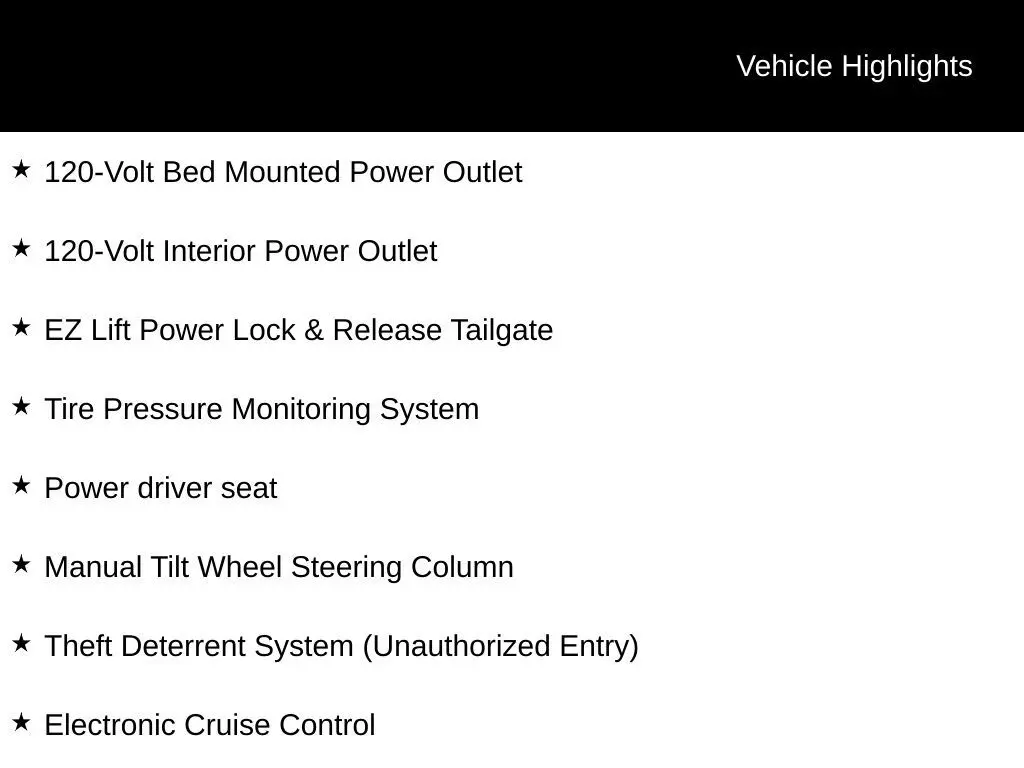 Vehicle Highlights

★ 120-Volt Bed Mounted Power Outlet

★ 120-Volt Interior Power Outlet

★ EZ Lift Power Lock & Release Tailgate

★ Tire Pressure Monitoring System

★ Power driver seat

★ Manual Tilt Wheel Steering Column

★ Theft Deterrent System (Unauthorized Entry)

★ Electronic Cruise Control